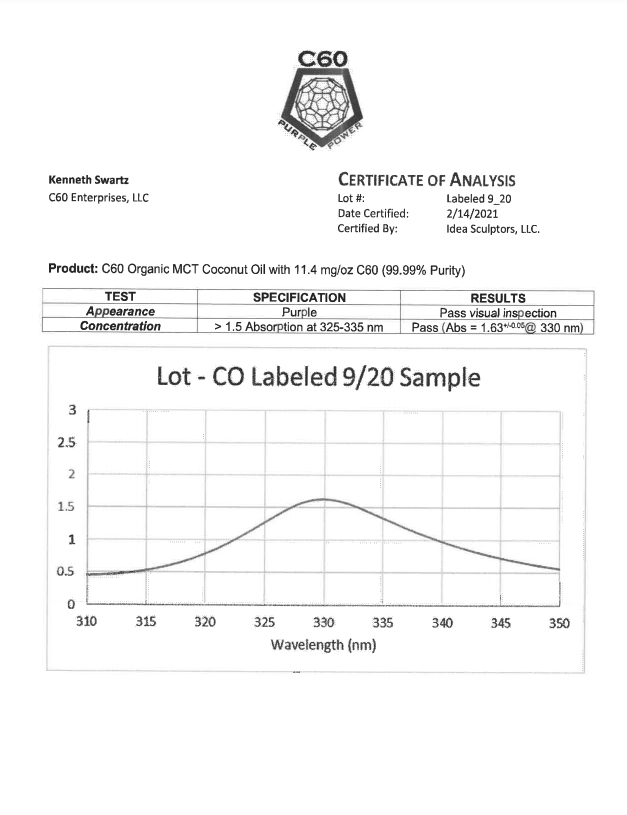 C60
PURPLE POWER

Kenneth Swartz
C60 Enterprises, LLC

CERTIFICATE OF ANALYSIS
Lot #: Labeled 9_20
Date Certified: 2/14/2021
Certified By: Idea Sculptors, LLC.

Product: C60 Organic MCT Coconut Oil with 11.4 mg/oz C60 (99.99% Purity)

| TEST | SPECIFICATION | RESULTS |
|---|---|---|
| Appearance | Purple | Pass visual inspection |
| Concentration | > 1.5 Absorption at 325-335 nm | Pass (Abs = $1.63^{+/-0.05}$@ 330 nm) |

Lot - CO Labeled 9/20 Sample

3
2.5
2
1.5
1
0.5
0
310 315 320 325 330 335 340 345 350
Wavelength (nm)